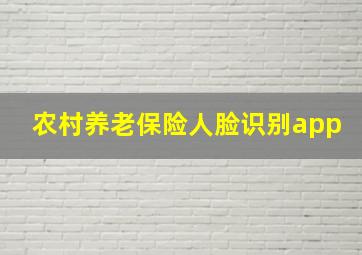 农村养老保险人脸识别app